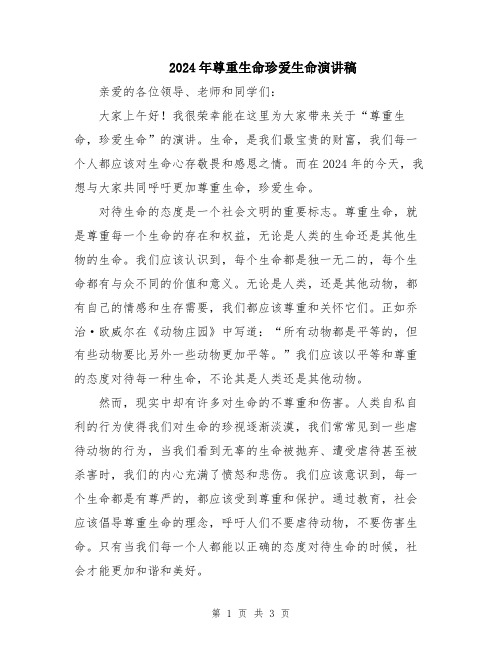 2024年尊重生命珍爱生命演讲稿

亲爱的各位领导、老师和同学们：

大家上午好！我很荣幸能在这里为大家带来关于“尊重生命，珍爱生命”的演讲。生命，是我们最宝贵的财富，我们每一个人都应该对生命心存敬畏和感恩之情。而在2024年的今天，我想与大家共同呼吁更加尊重生命，珍爱生命。

对待生命的态度是一个社会文明的重要标志。尊重生命，就是尊重每一个生命的存在和权益，无论是人类的生命还是其他生物的生命。我们应该认识到，每个生命都是独一无二的，每个生命都有与众不同的价值和意义。无论是人类，还是其他动物，都有自己的情感和生存需要，我们都应该尊重和关怀它们。正如乔治·欧威尔在《动物庄园》中写道：“所有动物都是平等的，但有些动物要比另外一些动物更加平等。”我们应该以平等和尊重的态度对待每一种生命，不论其是人类还是其他动物。

然而，现实中却有许多对生命的不尊重和伤害。人类自私自利的行为使得我们对生命的珍视逐渐淡漠，我们常常见到一些虐待动物的行为，当我们看到无辜的生命被抛弃、遭受虐待甚至被杀害时，我们的内心充满了愤怒和悲伤。我们应该意识到，每一个生命都是有尊严的，都应该受到尊重和保护。通过教育，社会应该倡导尊重生命的理念，呼吁人们不要虐待动物，不要伤害生命。只有当我们每一个人都能以正确的态度对待生命的时候，社会才能更加和谐和美好。

第 1 页 共 3 页